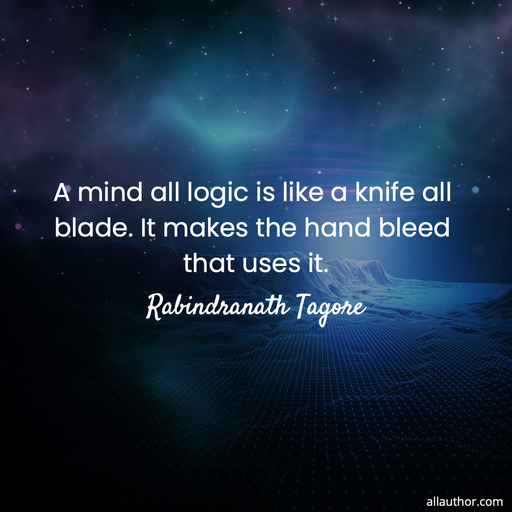 A mind all logic is like a knife all blade. It makes the hand bleed that uses it.

Rabindranath Tagore

allauthor.com